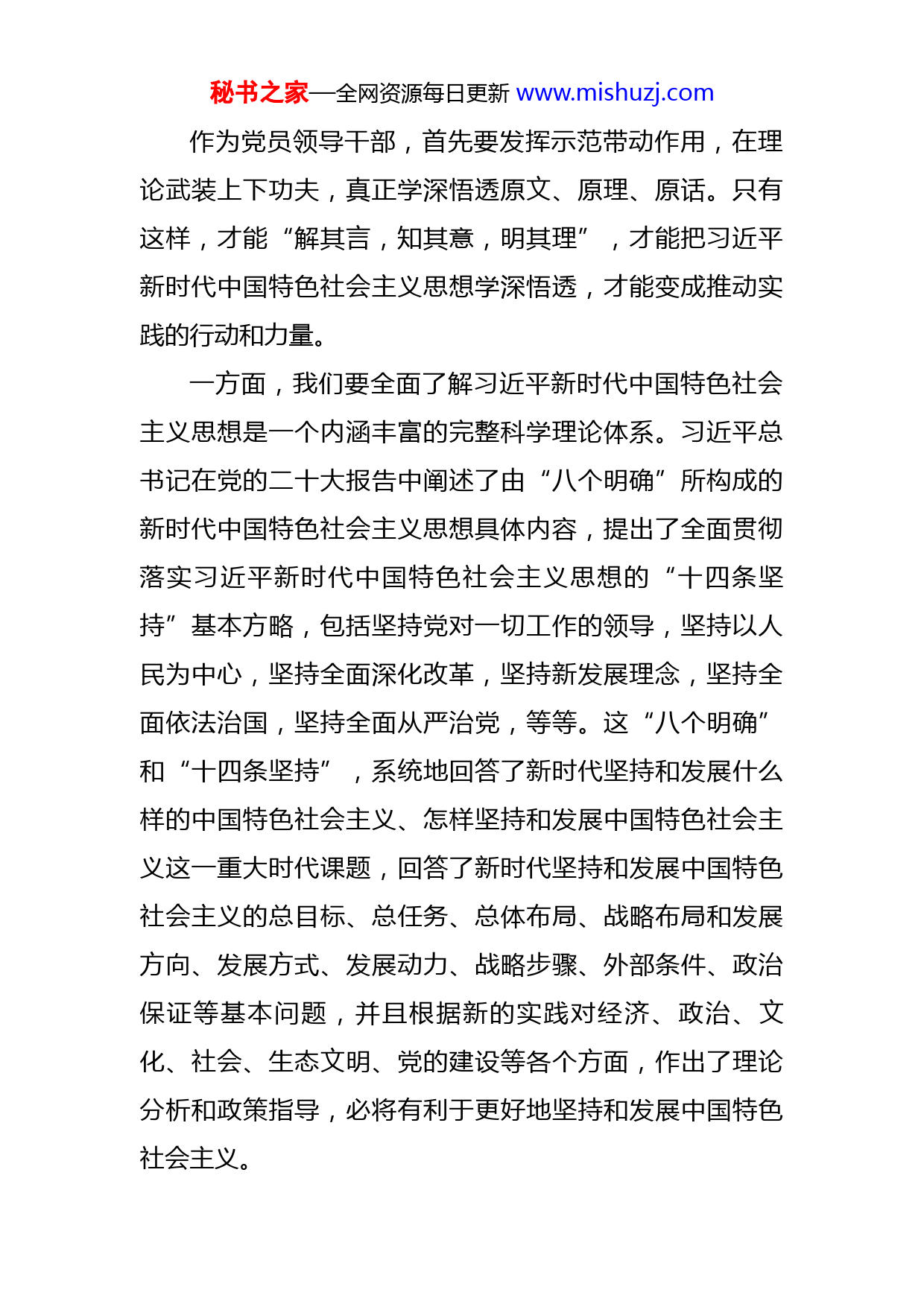 秘书之家—全网资源每日更新 www.mishuzj.com

作为党员领导干部，首先要发挥示范带动作用，在理论武装上下功夫，真正学深悟透原文、原理、原话。只有这样，才能“解其言，知其意，明其理”，才能把习近平新时代中国特色社会主义思想学深悟透，才能变成推动实践的行动和力量。

一方面，我们要全面了解习近平新时代中国特色社会主义思想是一个内涵丰富的完整科学理论体系。习近平总书记在党的二十大报告中阐述了由“八个明确”所构成的新时代中国特色社会主义思想具体内容，提出了全面贯彻落实习近平新时代中国特色社会主义思想的“十四条坚持”基本方略，包括坚持党对一切工作的领导，坚持以人民为中心，坚持全面深化改革，坚持新发展理念，坚持全面依法治国，坚持全面从严治党，等等。这“八个明确”和“十四条坚持”，系统地回答了新时代坚持和发展什么样的中国特色社会主义、怎样坚持和发展中国特色社会主义这一重大时代课题，回答了新时代坚持和发展中国特色社会主义的总目标、总任务、总体布局、战略布局和发展方向、发展方式、发展动力、战略步骤、外部条件、政治保证等基本问题，并且根据新的实践对经济、政治、文化、社会、生态文明、党的建设等各个方面，作出了理论分析和政策指导，必将有利于更好地坚持和发展中国特色社会主义。